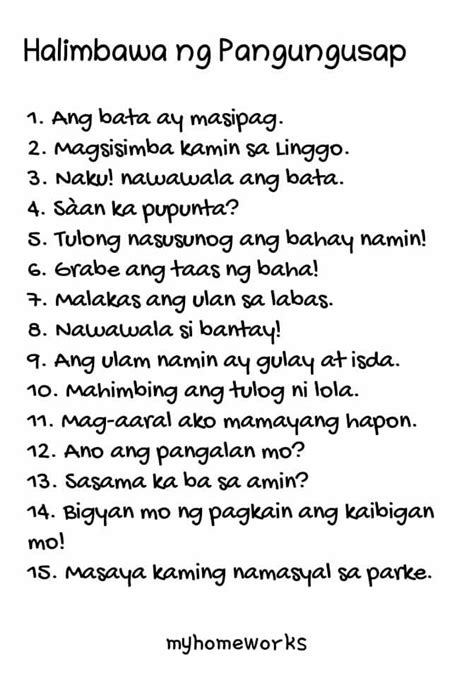 Halimbawa ng Pangungusap

1. Ang bata ay masipag.
2. Magsisimba kamin sa Linggo.
3. Naku! nawawala ang bata.
4. Sàan ka pupunta?
5. Tulong nasusunog ang bahay namin!
6. Grabe ang taas ng baha!
7. Malakas ang ulan sa labas.
8. Nawawala si bantay!
9. Ang ulam namin ay gulay at isda.
10. Mahimbing ang tulog ni lola.
11. Mag-aaral ako mamayang hapon.
12. Ano ang pangalan mo?
13. Sasama ka ba sa amin?
14. Bigyan mo ng pagkain ang kaibigan mo!
15. Masaya kaming namasyal sa parke.

myhomeworks